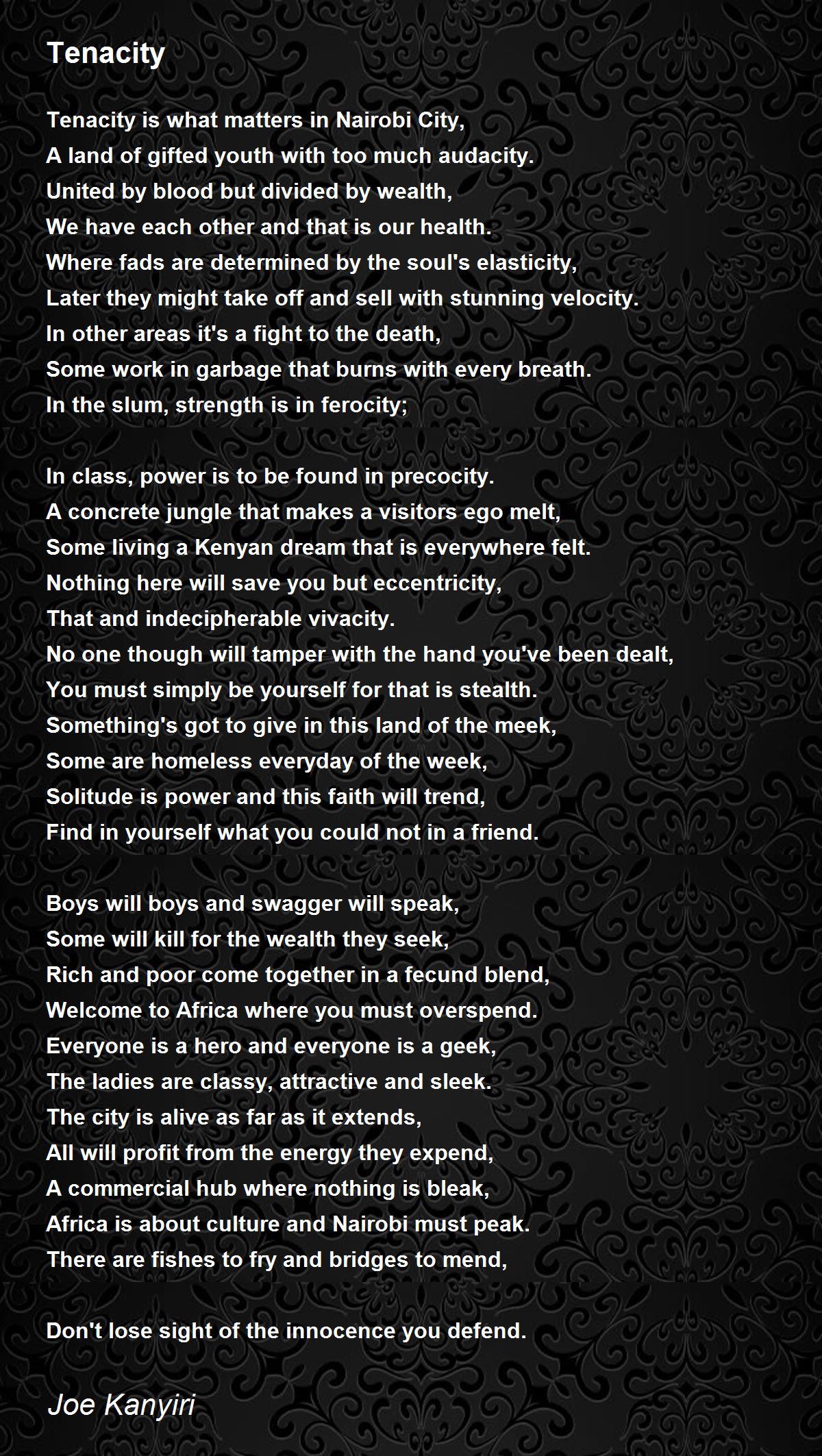 Tenacity

Tenacity is what matters in Nairobi City,
A land of gifted youth with too much audacity.
United by blood but divided by wealth,
We have each other and that is our health.
Where fads are determined by the soul's elasticity,
Later they might take off and sell with stunning velocity.
In other areas it's a fight to the death,
Some work in garbage that burns with every breath.
In the slum, strength is in ferocity;

In class, power is to be found in precocity.
A concrete jungle that makes a visitors ego melt,
Some living a Kenyan dream that is everywhere felt.
Nothing here will save you but eccentricity,
That and indecipherable vivacity.
No one though will tamper with the hand you've been dealt,
You must simply be yourself for that is stealth.
Something's got to give in this land of the meek,
Some are homeless everyday of the week,
Solitude is power and this faith will trend,
Find in yourself what you could not in a friend.

Boys will boys and swagger will speak,
Some will kill for the wealth they seek,
Rich and poor come together in a fecund blend,
Welcome to Africa where you must overspend.
Everyone is a hero and everyone is a geek,
The ladies are classy, attractive and sleek.
The city is alive as far as it extends,
All will profit from the energy they expend,
A commercial hub where nothing is bleak,
Africa is about culture and Nairobi must peak.
There are fishes to fry and bridges to mend,

Don't lose sight of the innocence you defend.

Joe Kanyiri